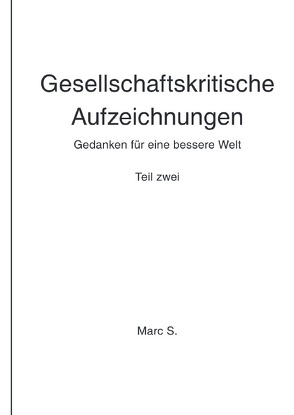 Gesellschaftskritische Aufzeichnungen

Gedanken für eine bessere Welt

Teil zwei

Marc S.